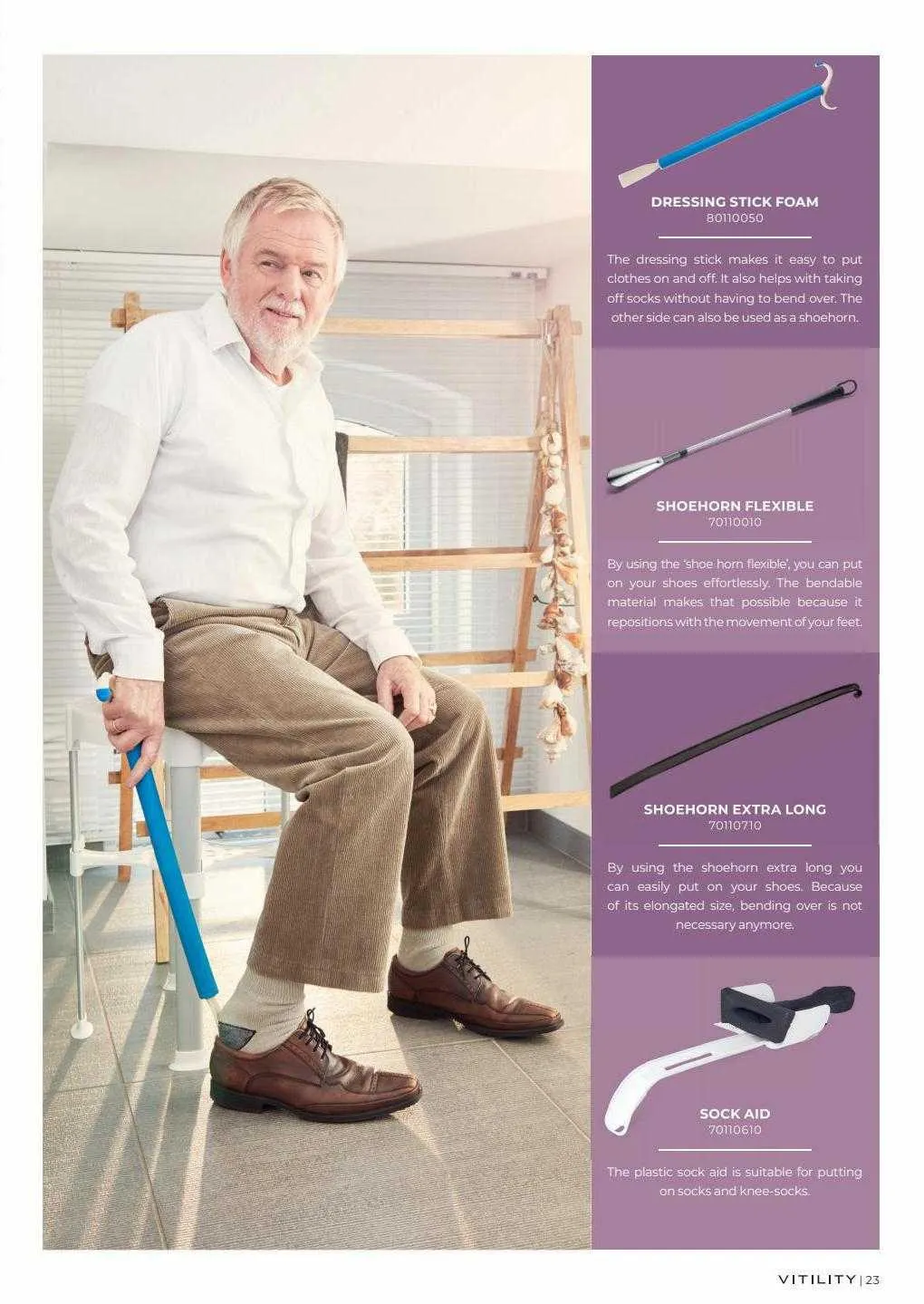 DRESSING STICK FOAM
80110050

The dressing stick makes it easy to put clothes on and off. It also helps with taking off socks without having to bend over. The other side can also be used as a shoehorn.

SHOEHORN FLEXIBLE
70110010

By using the 'shoe horn flexible', you can put on your shoes effortlessly. The bendable material makes that possible because it repositions with the movement of your feet.

SHOEHORN EXTRA LONG
70110710

By using the shoehorn extra long you can easily put on your shoes. Because of its elongated size, bending over is not necessary anymore.

SOCK AID
70110610

The plastic sock aid is suitable for putting on socks and knee-socks.

VITILITY | 23